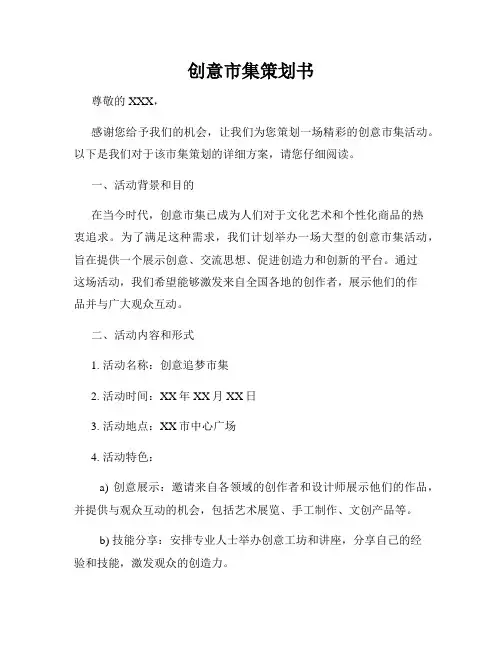 创意市集策划书

尊敬的 XXX，

感谢您给予我们的机会，让我们为您策划一场精彩的创意市集活动。以下是我们对于该市集策划的详细方案，请您仔细阅读。

一、活动背景和目的

在当今时代，创意市集已成为人们对于文化艺术和个性化商品的热衷追求。为了满足这种需求，我们计划举办一场大型的创意市集活动，旨在提供一个展示创意、交流思想、促进创造力和创新的平台。通过这场活动，我们希望能够激发来自全国各地的创作者，展示他们的作品并与广大观众互动。

二、活动内容和形式

1. 活动名称：创意追梦市集

2. 活动时间：XX 年 XX 月 XX 日

3. 活动地点：XX 市中心广场

4. 活动特色：

a) 创意展示：邀请来自各领域的创作者和设计师展示他们的作品，并提供与观众互动的机会，包括艺术展览、手工制作、文创产品等。

b) 技能分享：安排专业人士举办创意工坊和讲座，分享自己的经验和技能，激发观众的创造力。